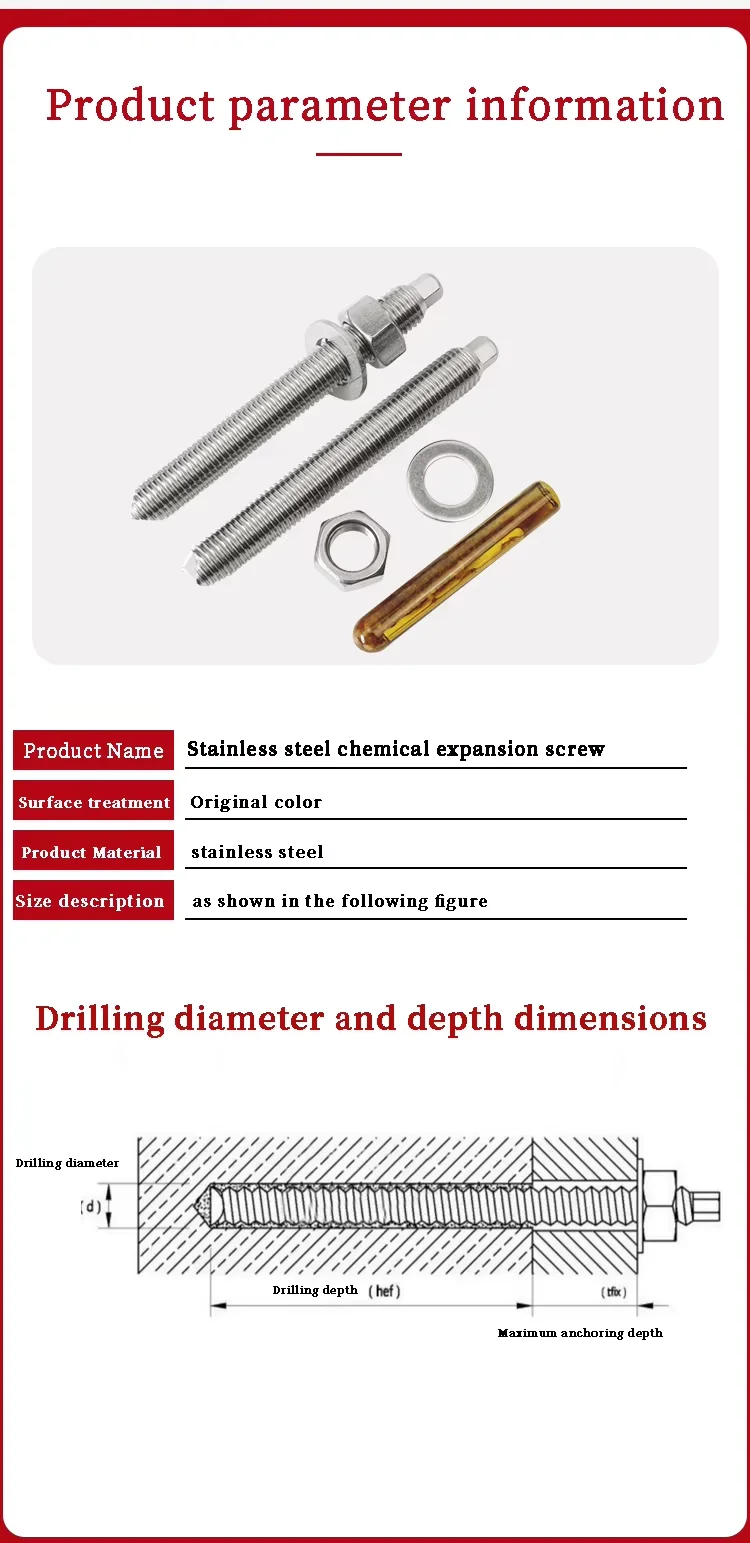 Product parameter information

| Product Name | Stainless steel chemical expansion screw |
|---|---|
| Surface treatment | Original color |
| Product Material | stainless steel |
| Size description | as shown in the following figure |

Drilling diameter and depth dimensions

Drilling diameter

(d)

Drilling depth (hef)

(tfix)

Maximum anchoring depth